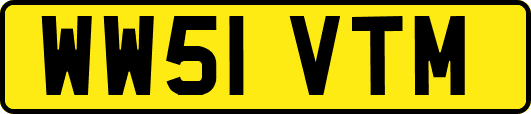 WW51 VTM